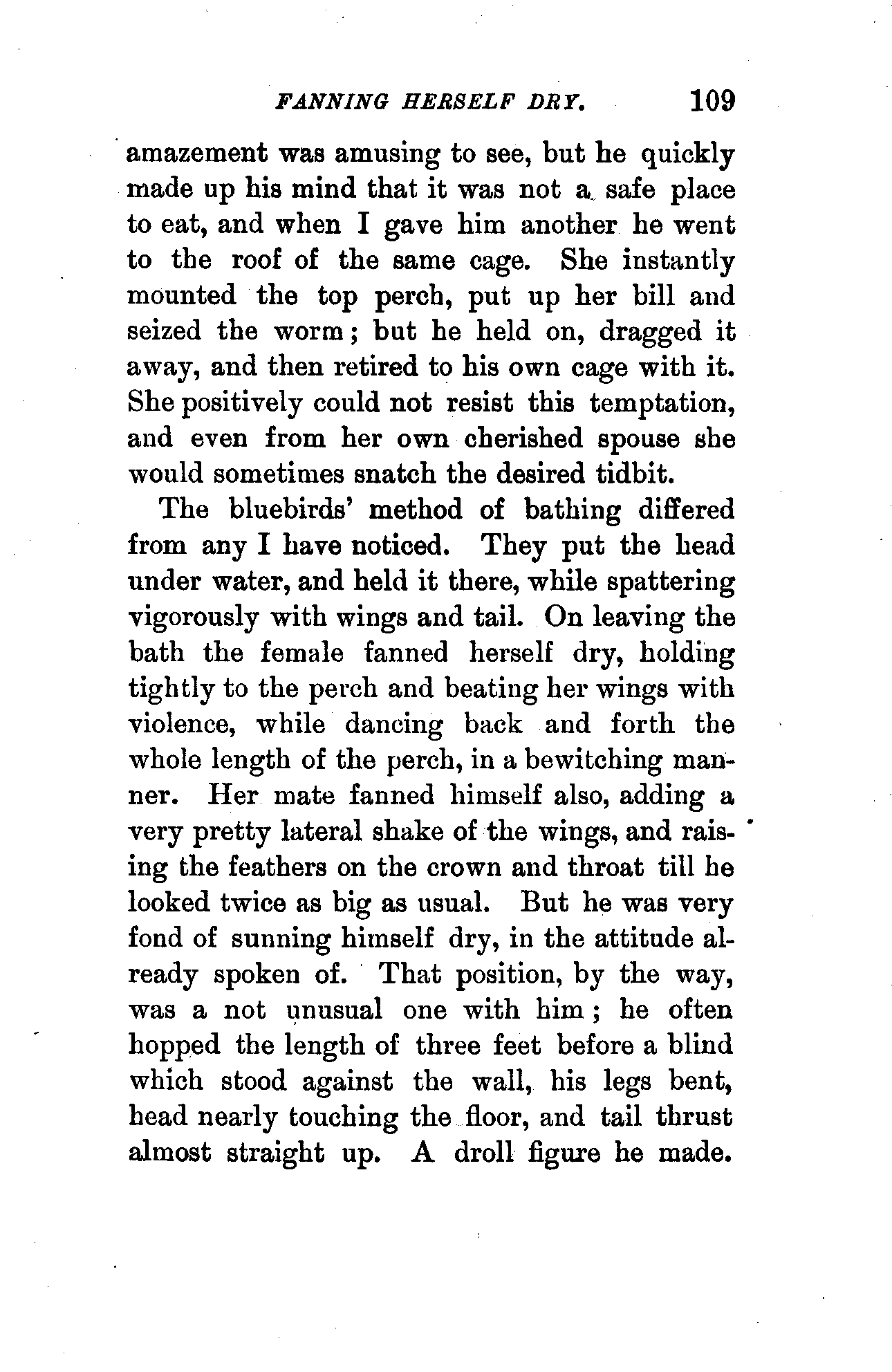 FANNING HERSELF DRY. 109

amazement was amusing to see, but he quickly made up his mind that it was not a safe place to eat, and when I gave him another he went to the roof of the same cage. She instantly mounted the top perch, put up her bill and seized the worm; but he held on, dragged it away, and then retired to his own cage with it. She positively could not resist this temptation, and even from her own cherished spouse she would sometimes snatch the desired tidbit.

The bluebirds' method of bathing differed from any I have noticed. They put the head under water, and held it there, while spattering vigorously with wings and tail. On leaving the bath the female fanned herself dry, holding tightly to the perch and beating her wings with violence, while dancing back and forth the whole length of the perch, in a bewitching manner. Her mate fanned himself also, adding a very pretty lateral shake of the wings, and raising the feathers on the crown and throat till he looked twice as big as usual. But he was very fond of sunning himself dry, in the attitude already spoken of. That position, by the way, was a not unusual one with him; he often hopped the length of three feet before a blind which stood against the wall, his legs bent, head nearly touching the floor, and tail thrust almost straight up. A droll figure he made.